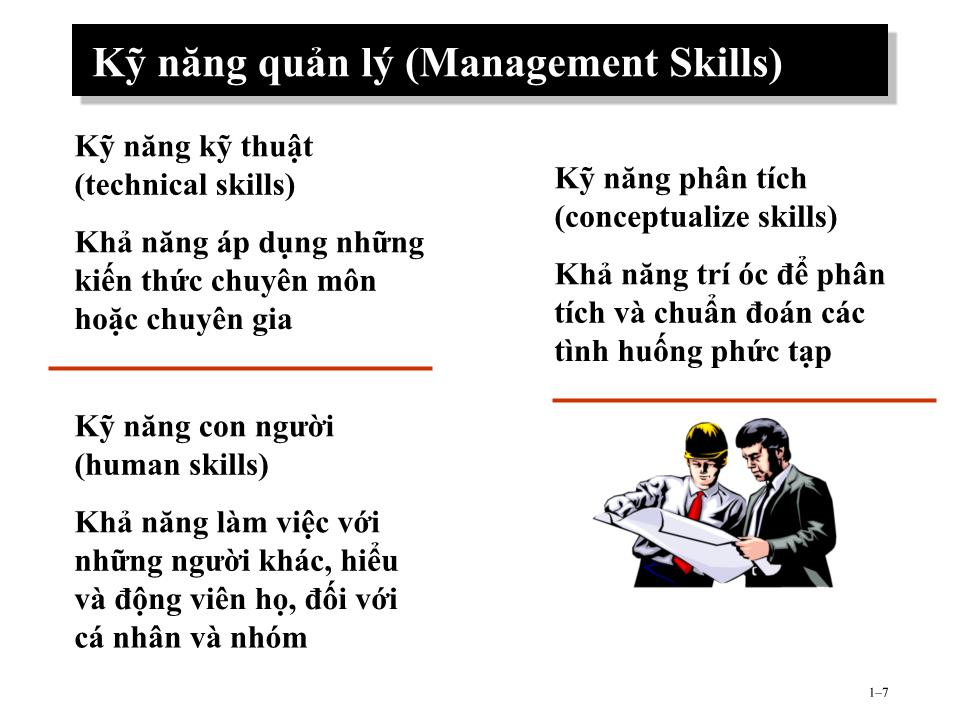 Kỹ năng quản lý (Management Skills)

Kỹ năng kỹ thuật (technical skills)

Khả năng áp dụng những kiến thức chuyên môn hoặc chuyên gia

Kỹ năng con người (human skills)

Khả năng làm việc với những người khác, hiểu và động viên họ, đối với cá nhân và nhóm

Kỹ năng phân tích (conceptualize skills)

Khả năng trí óc để phân tích và chuẩn đoán các tình huống phức tạp

1–7